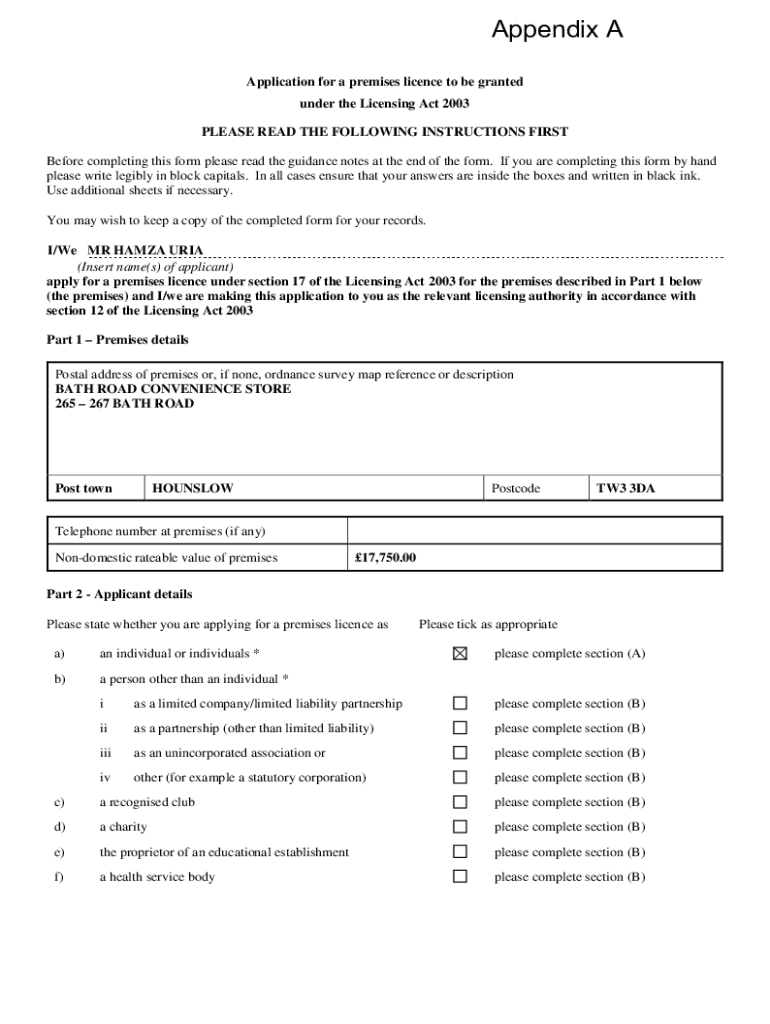 Appendix A

Application for a premises licence to be granted under the Licensing Act 2003

PLEASE READ THE FOLLOWING INSTRUCTIONS FIRST

Before completing this form please read the guidance notes at the end of the form. If you are completing this form by hand please write legibly in block capitals. In all cases ensure that your answers are inside the boxes and written in black ink. Use additional sheets if necessary.

You may wish to keep a copy of the completed form for your records.

I/We MR HAMZA URIA
(Insert name(s) of applicant)
apply for a premises licence under section 17 of the Licensing Act 2003 for the premises described in Part 1 below (the premises) and I/we are making this application to you as the relevant licensing authority in accordance with section 12 of the Licensing Act 2003

Part 1 – Premises details

Postal address of premises or, if none, ordnance survey map reference or description
BATH ROAD CONVENIENCE STORE
265 – 267 BATH ROAD

| Post town | HOUNSLOW | Postcode | TW3 3DA |
|---|---|---|---|

| Telephone number at premises (if any) | |
|---|---|
| Non-domestic rateable value of premises | £17,750.00 |

Part 2 - Applicant details

Please state whether you are applying for a premises licence as Please tick as appropriate

a) an individual or individuals * ☒ please complete section (A)

b) a person other than an individual *

i as a limited company/limited liability partnership ☐ please complete section (B)

ii as a partnership (other than limited liability) ☐ please complete section (B)

iii as an unincorporated association or ☐ please complete section (B)

iv other (for example a statutory corporation) ☐ please complete section (B)

c) a recognised club ☐ please complete section (B)

d) a charity ☐ please complete section (B)

e) the proprietor of an educational establishment ☐ please complete section (B)

f) a health service body ☐ please complete section (B)